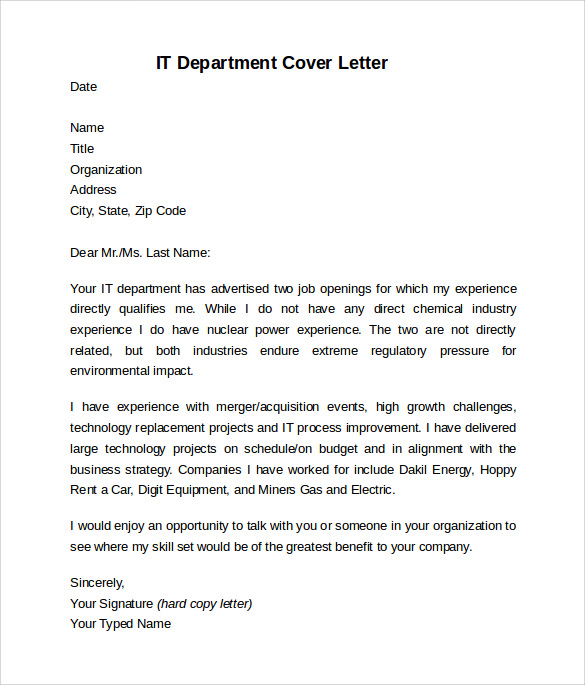 IT Department Cover Letter

Date

Name
Title
Organization
Address
City, State, Zip Code

Dear Mr./Ms. Last Name:

Your IT department has advertised two job openings for which my experience directly qualifies me. While I do not have any direct chemical industry experience I do have nuclear power experience. The two are not directly related, but both industries endure extreme regulatory pressure for environmental impact.

I have experience with merger/acquisition events, high growth challenges, technology replacement projects and IT process improvement. I have delivered large technology projects on schedule/on budget and in alignment with the business strategy. Companies I have worked for include Dakil Energy, Hoppy Rent a Car, Digit Equipment, and Miners Gas and Electric.

I would enjoy an opportunity to talk with you or someone in your organization to see where my skill set would be of the greatest benefit to your company.

Sincerely,
Your Signature (hard copy letter)
Your Typed Name